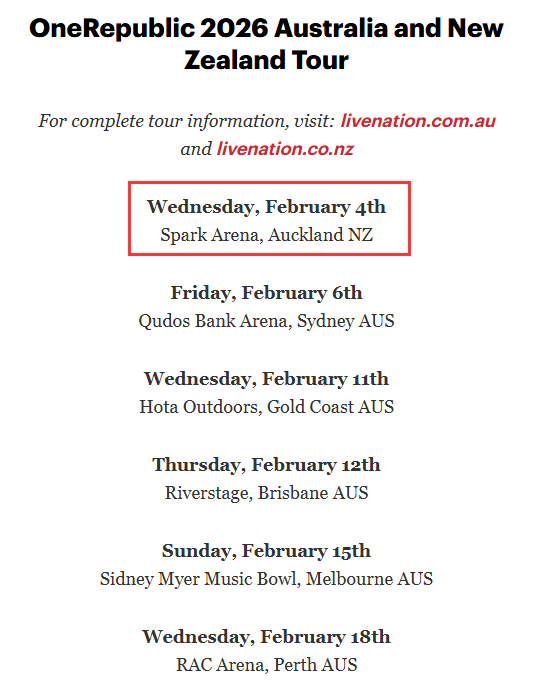 OneRepublic 2026 Australia and New Zealand Tour

For complete tour information, visit: livenation.com.au and livenation.co.nz

Wednesday, February 4th
Spark Arena, Auckland NZ

Friday, February 6th
Qudos Bank Arena, Sydney AUS

Wednesday, February 11th
Hota Outdoors, Gold Coast AUS

Thursday, February 12th
Riverstage, Brisbane AUS

Sunday, February 15th
Sidney Myer Music Bowl, Melbourne AUS

Wednesday, February 18th
RAC Arena, Perth AUS